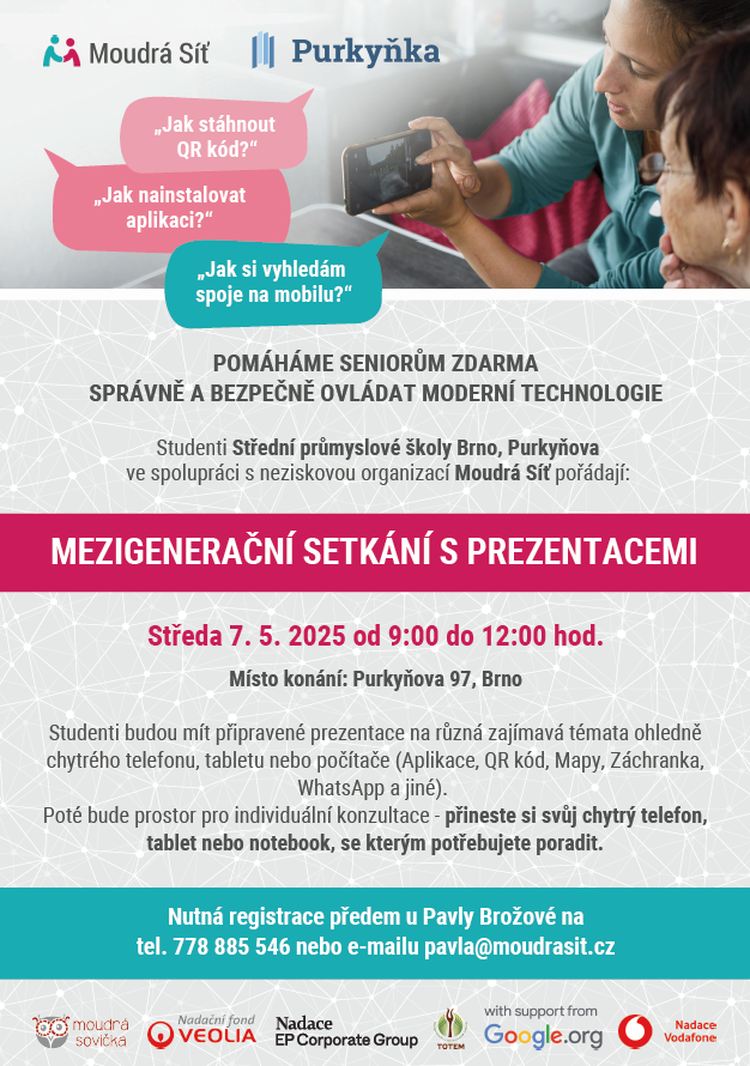 Moudrá Síť

Purkyňka

„Jak stáhnout QR kód?“

„Jak nainstalovat aplikaci?“

„Jak si vyhledám spoje na mobilu?“

POMÁHÁME SENIORŮM ZDARMA
SPRÁVNĚ A BEZPEČNĚ OVLÁDAT MODERNÍ TECHNOLOGIE

Studenti Střední průmyslové školy Brno, Purkyňova ve spolupráci s neziskovou organizací Moudrá Síť pořádají:

MEZIGENERAČNÍ SETKÁNÍ S PREZENTACEMI

Středa 7. 5. 2025 od 9:00 do 12:00 hod.

Místo konání: Purkyňova 97, Brno

Studenti budou mít připravené prezentace na různá zajímavá témata ohledně chytrého telefonu, tabletu nebo počítače (Aplikace, QR kód, Mapy, Záchranka, WhatsApp a jiné).
Poté bude prostor pro individuální konzultace - přineste si svůj chytrý telefon, tablet nebo notebook, se kterým potřebujete poradit.

Nutná registrace předem u Pavly Brožové na tel. 778 885 546 nebo e-mailu pavla@moudrasit.cz

moudrá sovička

Nadační fond VEOLIA

Nadace EP Corporate Group

TOTEM

with support from Google.org

Nadace Vodafone